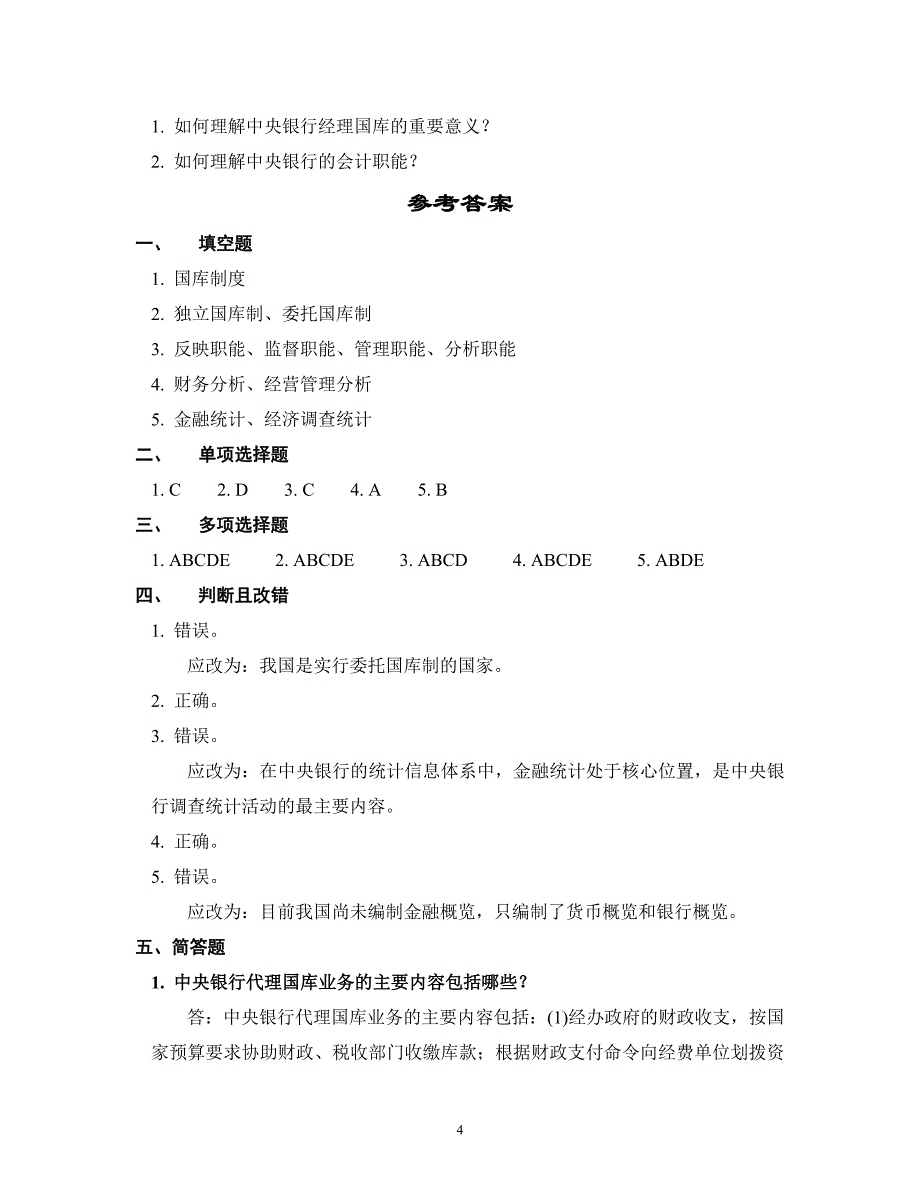 1. 如何理解中央银行经理国库的重要意义？

2. 如何理解中央银行的会计职能？

参考答案

一、 填空题

1. 国库制度

2. 独立国库制、委托国库制

3. 反映职能、监督职能、管理职能、分析职能

4. 财务分析、经营管理分析

5. 金融统计、经济调查统计

二、 单项选择题

1. C 2. D 3. C 4. A 5. B

三、 多项选择题

1. ABCDE 2. ABCDE 3. ABCD 4. ABCDE 5. ABDE

四、 判断且改错

1. 错误。

应改为：我国是实行委托国库制的国家。

2. 正确。

3. 错误。

应改为：在中央银行的统计信息体系中，金融统计处于核心位置，是中央银行调查统计活动的最主要内容。

4. 正确。

5. 错误。

应改为：目前我国尚未编制金融概览，只编制了货币概览和银行概览。

五、简答题

1. 中央银行代理国库业务的主要内容包括哪些？

答：中央银行代理国库业务的主要内容包括：(1)经办政府的财政收支，按国家预算要求协助财政、税收部门收缴库款；根据财政支付命令向经费单位划拨资

4